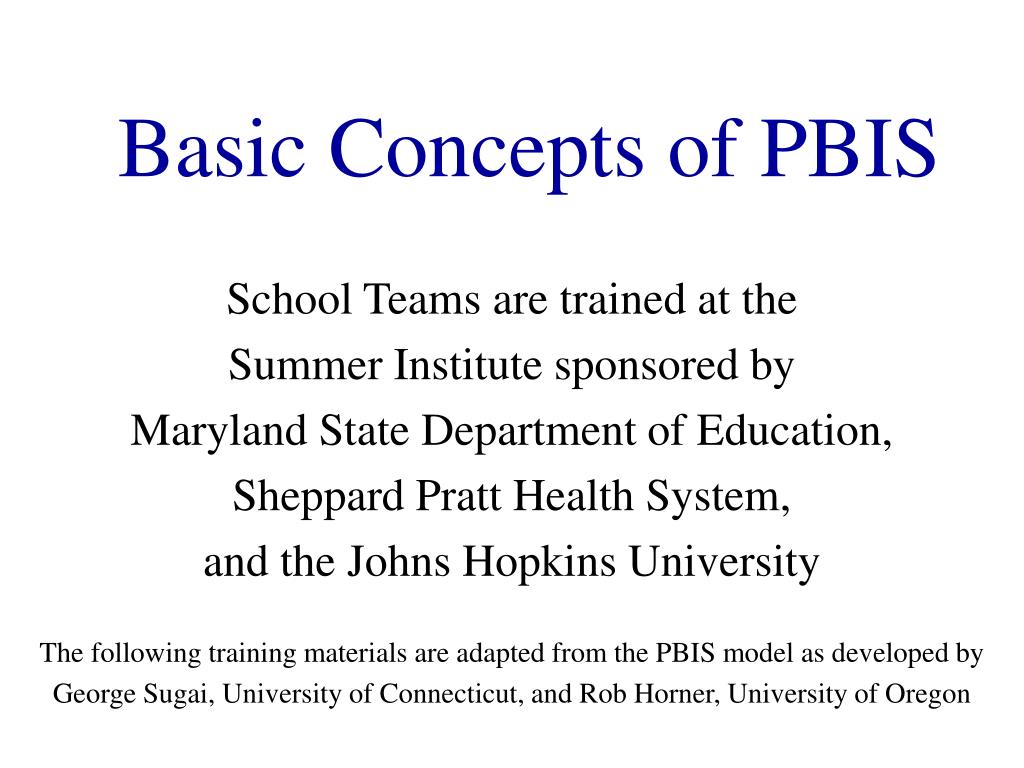 Basic Concepts of PBIS

School Teams are trained at the Summer Institute sponsored by Maryland State Department of Education, Sheppard Pratt Health System, and the Johns Hopkins University

The following training materials are adapted from the PBIS model as developed by George Sugai, University of Connecticut, and Rob Horner, University of Oregon